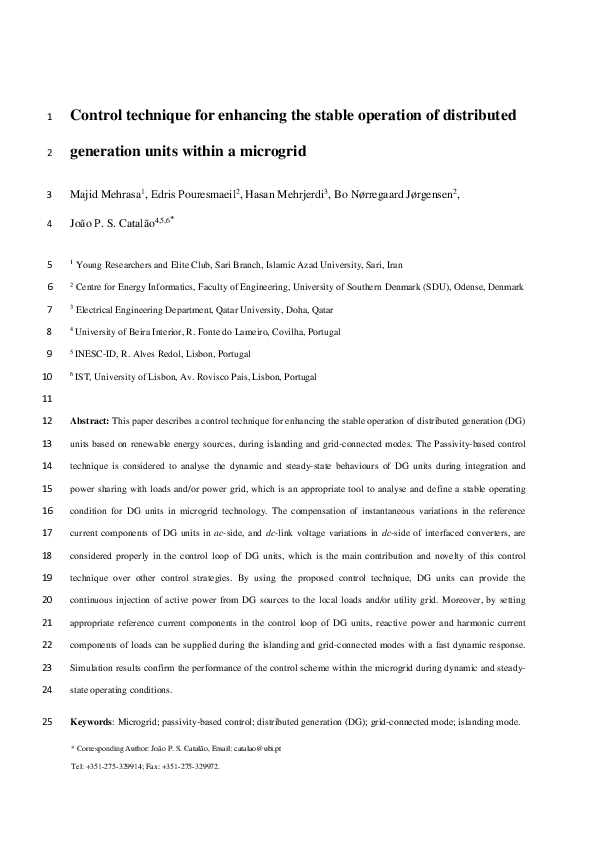 1 Control technique for enhancing the stable operation of distributed

2 generation units within a microgrid

3 Majid Mehrasa$^1$, Edris Pouresmaeil$^2$, Hasan Mehrjerdi$^3$, Bo Nørregaard Jørgensen$^2$,

4 João P. S. Catalão$^{4,5,6*}$

5 $^1$ Young Researchers and Elite Club, Sari Branch, Islamic Azad University, Sari, Iran

6 $^2$ Centre for Energy Informatics, Faculty of Engineering, University of Southern Denmark (SDU), Odense, Denmark

7 $^3$ Electrical Engineering Department, Qatar University, Doha, Qatar

8 $^4$ University of Beira Interior, R. Fonte do Lameiro, Covilha, Portugal

9 $^5$ INESC-ID, R. Alves Redol, Lisbon, Portugal

10 $^6$ IST, University of Lisbon, Av. Rovisco Pais, Lisbon, Portugal

11

12 Abstract: This paper describes a control technique for enhancing the stable operation of distributed generation (DG)
13 units based on renewable energy sources, during islanding and grid-connected modes. The Passivity-based control
14 technique is considered to analyse the dynamic and steady-state behaviours of DG units during integration and
15 power sharing with loads and/or power grid, which is an appropriate tool to analyse and define a stable operating
16 condition for DG units in microgrid technology. The compensation of instantaneous variations in the reference
17 current components of DG units in ac-side, and dc-link voltage variations in dc-side of interfaced converters, are
18 considered properly in the control loop of DG units, which is the main contribution and novelty of this control
19 technique over other control strategies. By using the proposed control technique, DG units can provide the
20 continuous injection of active power from DG sources to the local loads and/or utility grid. Moreover, by setting
21 appropriate reference current components in the control loop of DG units, reactive power and harmonic current
22 components of loads can be supplied during the islanding and grid-connected modes with a fast dynamic response.
23 Simulation results confirm the performance of the control scheme within the microgrid during dynamic and steady-
24 state operating conditions.

25 Keywords: Microgrid; passivity-based control; distributed generation (DG); grid-connected mode; islanding mode.

* Corresponding Author: João P. S. Catalão, Email: catalao@ubi.pt
Tel: +351-275-329914; Fax: +351-275-329972.